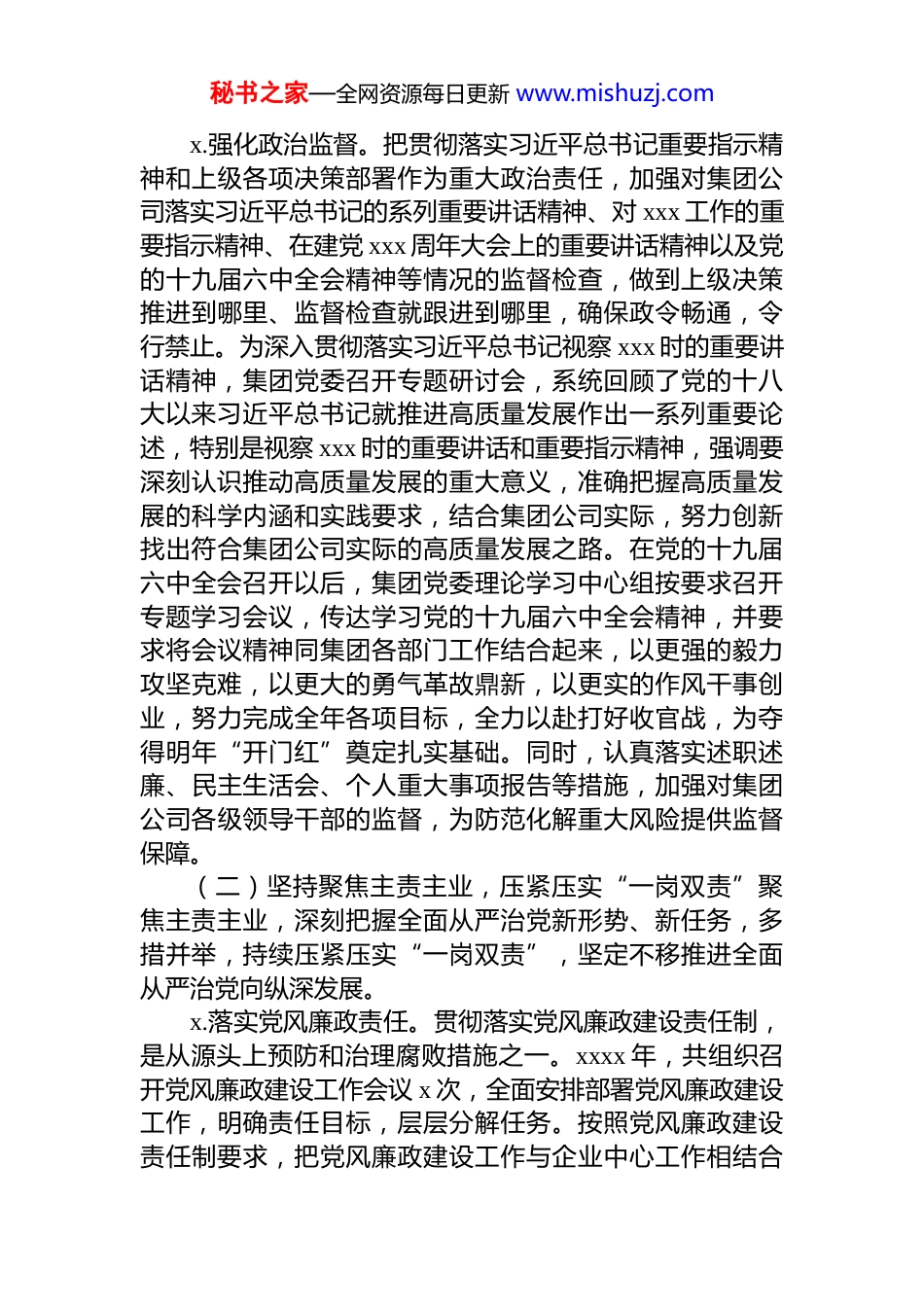 秘书之家—全网资源每日更新 www.mishuzj.com

x.强化政治监督。把贯彻落实习近平总书记重要指示精神和上级各项决策部署作为重大政治责任，加强对集团公司落实习近平总书记的系列重要讲话精神、对 xxx 工作的重要指示精神、在建党 xxx 周年大会上的重要讲话精神以及党的十九届六中全会精神等情况的监督检查，做到上级决策推进到哪里、监督检查就跟进到哪里，确保政令畅通，令行禁止。为深入贯彻落实习近平总书记视察 xxx 时的重要讲话精神，集团党委召开专题研讨会，系统回顾了党的十八大以来习近平总书记就推进高质量发展作出一系列重要论述，特别是视察 xxx 时的重要讲话和重要指示精神，强调要深刻认识推动高质量发展的重大意义，准确把握高质量发展的科学内涵和实践要求，结合集团公司实际，努力创新找出符合集团公司实际的高质量发展之路。在党的十九届六中全会召开以后，集团党委理论学习中心组按要求召开专题学习会议，传达学习党的十九届六中全会精神，并要求将会议精神同集团各部门工作结合起来，以更强的毅力攻坚克难，以更大的勇气革故鼎新，以更实的作风干事创业，努力完成全年各项目标，全力以赴打好收官战，为夺得明年“开门红”奠定扎实基础。同时，认真落实述职述廉、民主生活会、个人重大事项报告等措施，加强对集团公司各级领导干部的监督，为防范化解重大风险提供监督保障。

（二）坚持聚焦主责主业，压紧压实“一岗双责”聚焦主责主业，深刻把握全面从严治党新形势、新任务，多措并举，持续压紧压实“一岗双责”，坚定不移推进全面从严治党向纵深发展。

x.落实党风廉政责任。贯彻落实党风廉政建设责任制，是从源头上预防和治理腐败措施之一。xxxx 年，共组织召开党风廉政建设工作会议 x 次，全面安排部署党风廉政建设工作，明确责任目标，层层分解任务。按照党风廉政建设责任制要求，把党风廉政建设工作与企业中心工作相结合